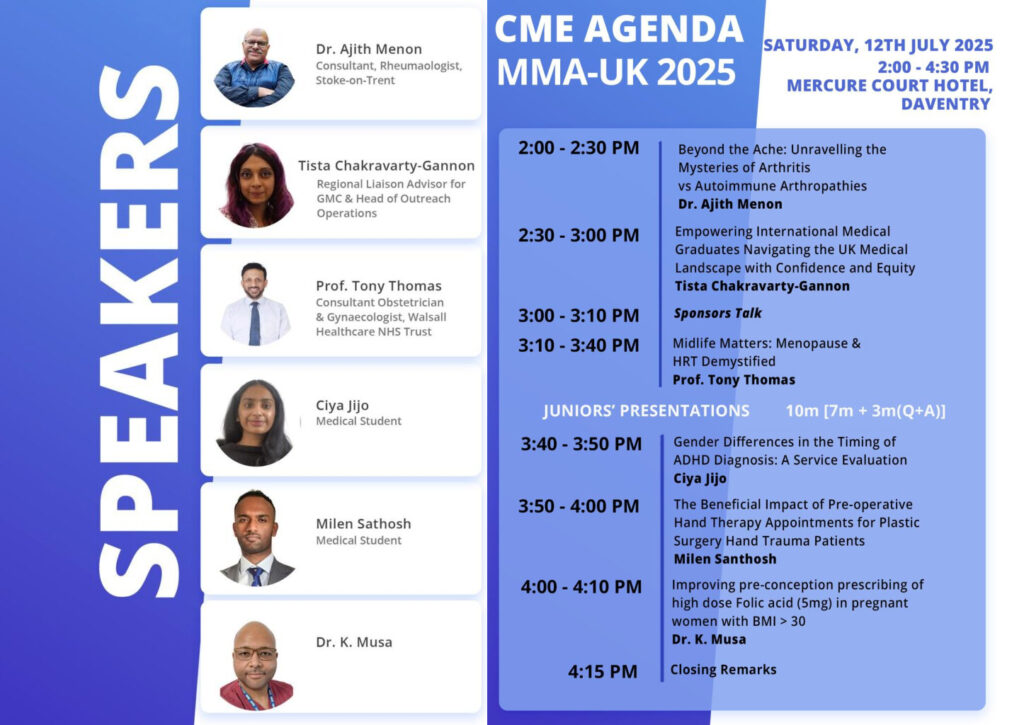 SPEAKERS

Dr. Ajith Menon
Consultant, Rheumaologist, Stoke-on-Trent

Tista Chakravarty-Gannon
Regional Liaison Advisor for GMC & Head of Outreach Operations

Prof. Tony Thomas
Consultant Obstetrician & Gynaecologist, Walsall Healthcare NHS Trust

Ciya Jijo
Medical Student

Milen Sathosh
Medical Student

Dr. K. Musa

CME AGENDA
MMA-UK 2025

SATURDAY, 12TH JULY 2025
2:00 - 4:30 PM
MERCURE COURT HOTEL, DAVENTRY

2:00 - 2:30 PM
Beyond the Ache: Unravelling the Mysteries of Arthritis vs Autoimmune Arthropathies
Dr. Ajith Menon

2:30 - 3:00 PM
Empowering International Medical Graduates Navigating the UK Medical Landscape with Confidence and Equity
Tista Chakravarty-Gannon

3:00 - 3:10 PM
Sponsors Talk

3:10 - 3:40 PM
Midlife Matters: Menopause & HRT Demystified
Prof. Tony Thomas

JUNIORS' PRESENTATIONS 10m [7m + 3m(Q+A)]

3:40 - 3:50 PM
Gender Differences in the Timing of ADHD Diagnosis: A Service Evaluation
Ciya Jijo

3:50 - 4:00 PM
The Beneficial Impact of Pre-operative Hand Therapy Appointments for Plastic Surgery Hand Trauma Patients
Milen Santhosh

4:00 - 4:10 PM
Improving pre-conception prescribing of high dose Folic acid (5mg) in pregnant women with BMI > 30
Dr. K. Musa

4:15 PM
Closing Remarks